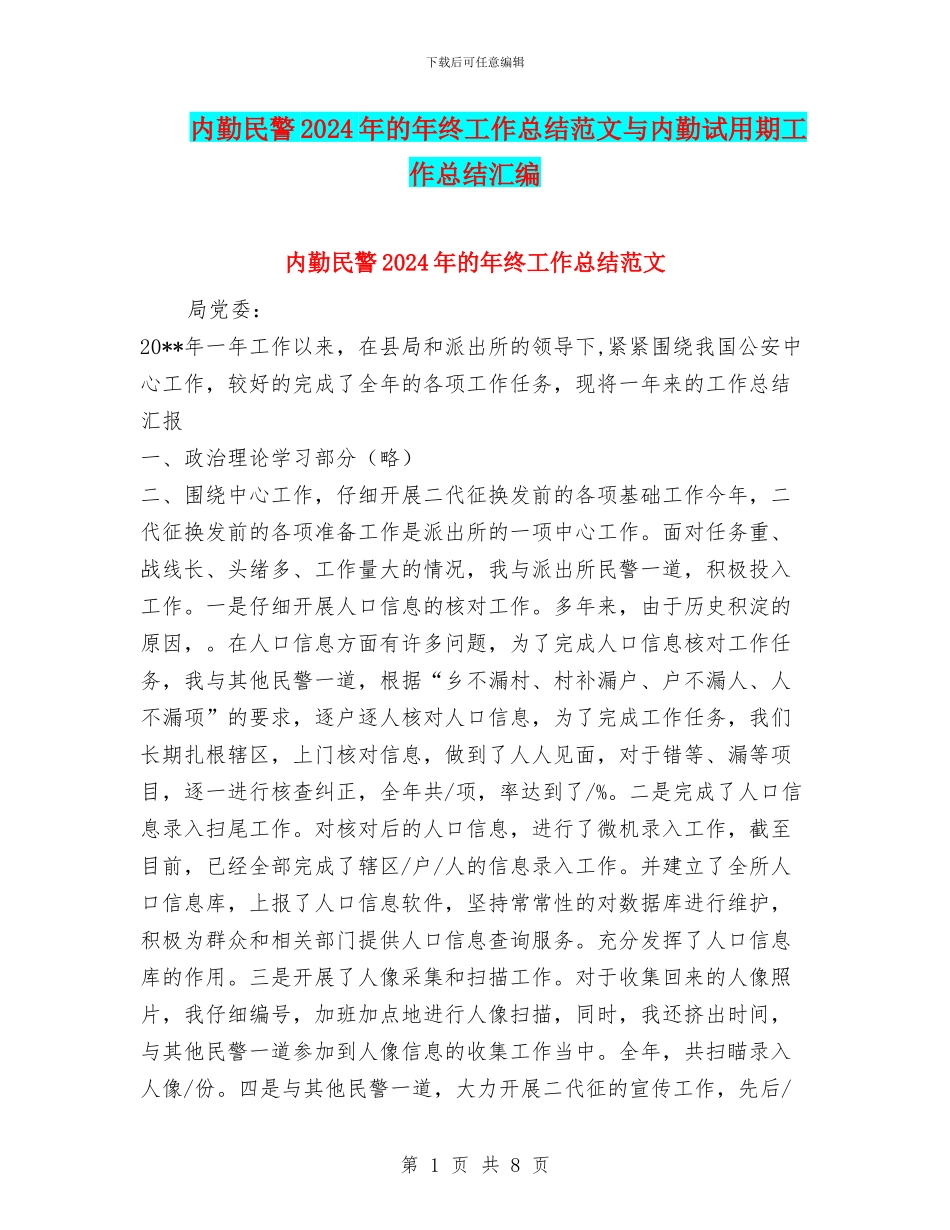 下载后可任意编辑

内勤民警2024年的年终工作总结范文与内勤试用期工作总结汇编

内勤民警2024年的年终工作总结范文

局党委：

20**年一年工作以来，在县局和派出所的领导下,紧紧围绕我国公安中心工作，较好的完成了全年的各项工作任务，现将一年来的工作总结汇报

一、政治理论学习部分（略）

二、围绕中心工作，仔细开展二代征换发前的各项基础工作今年，二代征换发前的各项准备工作是派出所的一项中心工作。面对任务重、战线长、头绪多、工作量大的情况，我与派出所民警一道，积极投入工作。一是仔细开展人口信息的核对工作。多年来，由于历史积淀的原因，。在人口信息方面有许多问题，为了完成人口信息核对工作任务，我与其他民警一道，根据“乡不漏村、村补漏户、户不漏人、人不漏项”的要求，逐户逐人核对人口信息，为了完成工作任务，我们长期扎根辖区，上门核对信息，做到了人人见面，对于错等、漏等项目，逐一进行核查纠正，全年共/项，率达到了/%。二是完成了人口信息录入扫尾工作。对核对后的人口信息，进行了微机录入工作，截至目前，已经全部完成了辖区/户/人的信息录入工作。并建立了全所人口信息库，上报了人口信息软件，坚持常常性的对数据库进行维护，积极为群众和相关部门提供人口信息查询服务。充分发挥了人口信息库的作用。三是开展了人像采集和扫描工作。对于收集回来的人像照片，我仔细编号，加班加点地进行人像扫描，同时，我还挤出时间，与其他民警一道参加到人像信息的收集工作当中。全年，共扫瞄录入人像/份。四是与其他民警一道，大力开展二代征的宣传工作，先后/

第 1 页 共 8 页